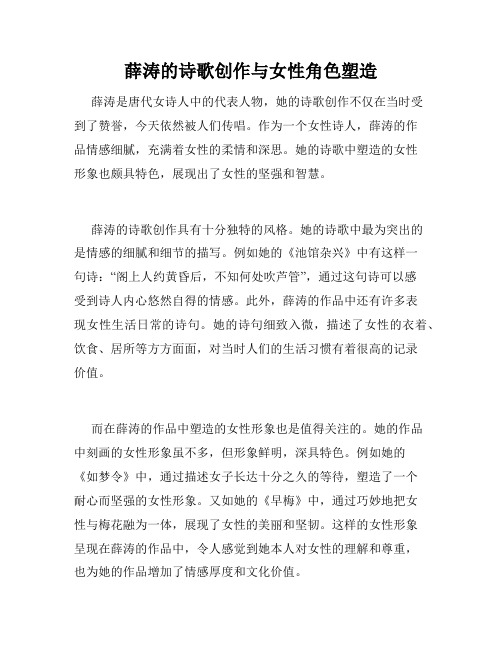 薛涛的诗歌创作与女性角色塑造

薛涛是唐代女诗人中的代表人物，她的诗歌创作不仅在当时受到了赞誉，今天依然被人们传唱。作为一个女性诗人，薛涛的作品情感细腻，充满着女性的柔情和深思。她的诗歌中塑造的女性形象也颇具特色，展现出了女性的坚强和智慧。

薛涛的诗歌创作具有十分独特的风格。她的诗歌中最为突出的是情感的细腻和细节的描写。例如她的《池馆杂兴》中有这样一句诗：“阁上人约黄昏后，不知何处吹芦管”，通过这句诗可以感受到诗人内心悠然自得的情感。此外，薛涛的作品中还有许多表现女性生活日常的诗句。她的诗句细致入微，描述了女性的衣着、饮食、居所等方方面面，对当时人们的生活习惯有着很高的记录价值。

而在薛涛的作品中塑造的女性形象也是值得关注的。她的作品中刻画的女性形象虽不多，但形象鲜明，深具特色。例如她的《如梦令》中，通过描述女子长达十分之久的等待，塑造了一个耐心而坚强的女性形象。又如她的《早梅》中，通过巧妙地把女性与梅花融为一体，展现了女性的美丽和坚韧。这样的女性形象呈现在薛涛的作品中，令人感觉到她本人对女性的理解和尊重，也为她的作品增加了情感厚度和文化价值。